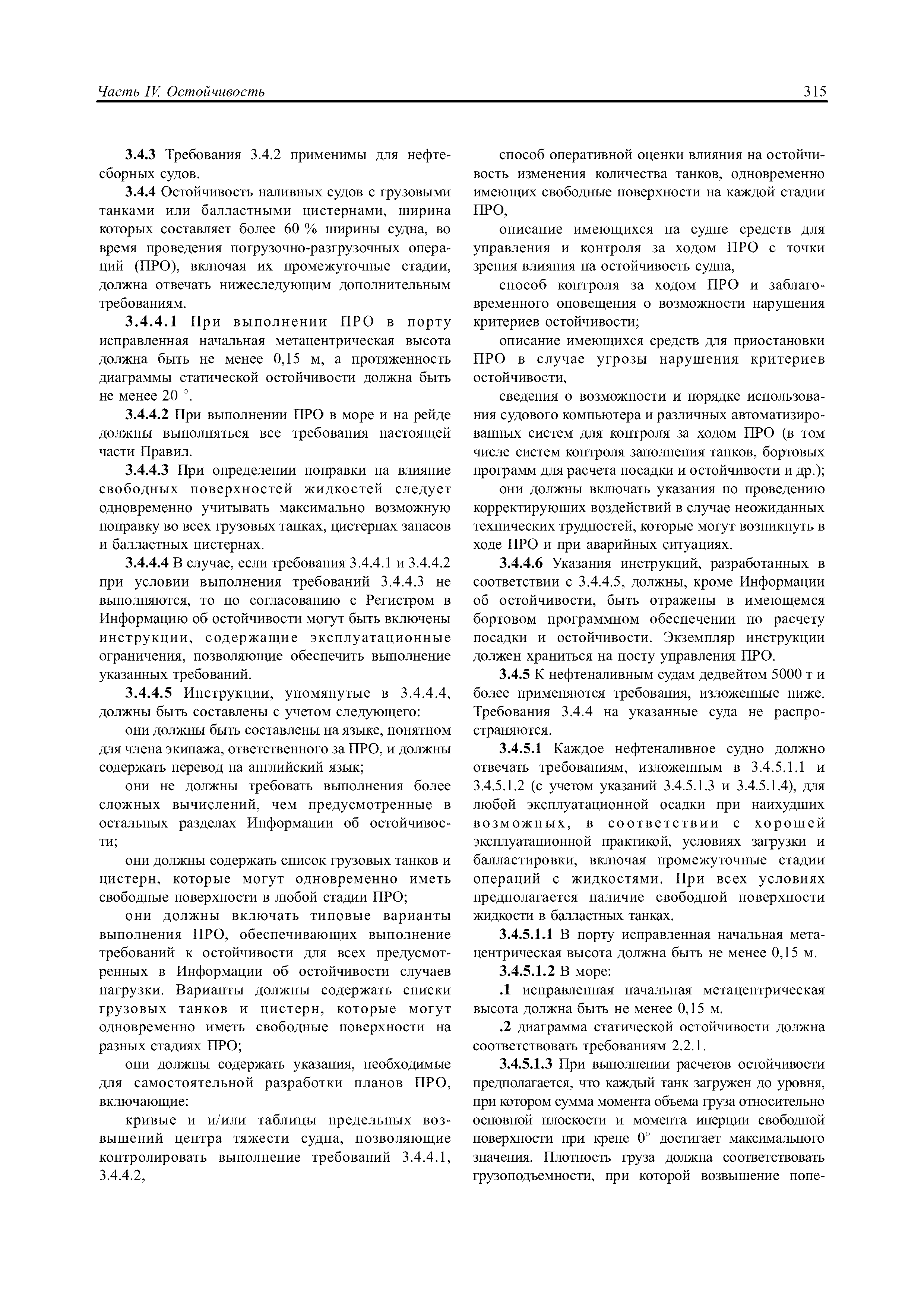 Часть IV. Остойчивость

315

3.4.3 Требования 3.4.2 применимы для нефтесборных судов.

3.4.4 Остойчивость наливных судов с грузовыми танками или балластными цистернами, ширина которых составляет более 60 % ширины судна, во время проведения погрузочно-разгрузочных операций (ПРО), включая их промежуточные стадии, должна отвечать нижеследующим дополнительным требованиям.

3.4.4.1 При выполнении ПРО в порту исправленная начальная метацентрическая высота должна быть не менее 0,15 м, а протяженность диаграммы статической остойчивости должна быть не менее 20 °.

3.4.4.2 При выполнении ПРО в море и на рейде должны выполняться все требования настоящей части Правил.

3.4.4.3 При определении поправки на влияние свободных поверхностей жидкостей следует одновременно учитывать максимально возможную поправку во всех грузовых танках, цистернах запасов и балластных цистернах.

3.4.4.4 В случае, если требования 3.4.4.1 и 3.4.4.2 при условии выполнения требований 3.4.4.3 не выполняются, то по согласованию с Регистром в Информацию об остойчивости могут быть включены инструкции, содержащие эксплуатационные ограничения, позволяющие обеспечить выполнение указанных требований.

3.4.4.5 Инструкции, упомянутые в 3.4.4.4, должны быть составлены с учетом следующего:

они должны быть составлены на языке, понятном для члена экипажа, ответственного за ПРО, и должны содержать перевод на английский язык;

они не должны требовать выполнения более сложных вычислений, чем предусмотренные в остальных разделах Информации об остойчивости;

они должны содержать список грузовых танков и цистерн, которые могут одновременно иметь свободные поверхности в любой стадии ПРО;

они должны включать типовые варианты выполнения ПРО, обеспечивающих выполнение требований к остойчивости для всех предусмотренных в Информации об остойчивости случаев нагрузки. Варианты должны содержать списки грузовых танков и цистерн, которые могут одновременно иметь свободные поверхности на разных стадиях ПРО;

они должны содержать указания, необходимые для самостоятельной разработки планов ПРО, включающие:

кривые и и/или таблицы предельных возвышений центра тяжести судна, позволяющие контролировать выполнение требований 3.4.4.1, 3.4.4.2,

способ оперативной оценки влияния на остойчивость изменения количества танков, одновременно имеющих свободные поверхности на каждой стадии ПРО,

описание имеющихся на судне средств для управления и контроля за ходом ПРО с точки зрения влияния на остойчивость судна,

способ контроля за ходом ПРО и заблаговременного оповещения о возможности нарушения критериев остойчивости;

описание имеющихся средств для приостановки ПРО в случае угрозы нарушения критериев остойчивости,

сведения о возможности и порядке использования судового компьютера и различных автоматизированных систем для контроля за ходом ПРО (в том числе систем контроля заполнения танков, бортовых программ для расчета посадки и остойчивости и др.);

они должны включать указания по проведению корректирующих воздействий в случае неожиданных технических трудностей, которые могут возникнуть в ходе ПРО и при аварийных ситуациях.

3.4.4.6 Указания инструкций, разработанных в соответствии с 3.4.4.5, должны, кроме Информации об остойчивости, быть отражены в имеющемся бортовом программном обеспечении по расчету посадки и остойчивости. Экземпляр инструкции должен храниться на посту управления ПРО.

3.4.5 К нефтеналивным судам дедвейтом 5000 т и более применяются требования, изложенные ниже. Требования 3.4.4 на указанные суда не распространяются.

3.4.5.1 Каждое нефтеналивное судно должно отвечать требованиям, изложенным в 3.4.5.1.1 и 3.4.5.1.2 (с учетом указаний 3.4.5.1.3 и 3.4.5.1.4), для любой эксплуатационной осадки при наихудших возможных, в соответствии с хорошей эксплуатационной практикой, условиях загрузки и балластировки, включая промежуточные стадии операций с жидкостями. При всех условиях предполагается наличие свободной поверхности жидкости в балластных танках.

3.4.5.1.1 В порту исправленная начальная метацентрическая высота должна быть не менее 0,15 м.

3.4.5.1.2 В море:

.1 исправленная начальная метацентрическая высота должна быть не менее 0,15 м.

.2 диаграмма статической остойчивости должна соответствовать требованиям 2.2.1.

3.4.5.1.3 При выполнении расчетов остойчивости предполагается, что каждый танк загружен до уровня, при котором сумма момента объема груза относительно основной плоскости и момента инерции свободной поверхности при крене 0° достигает максимального значения. Плотность груза должна соответствовать грузоподъемности, при которой возвышение попе-